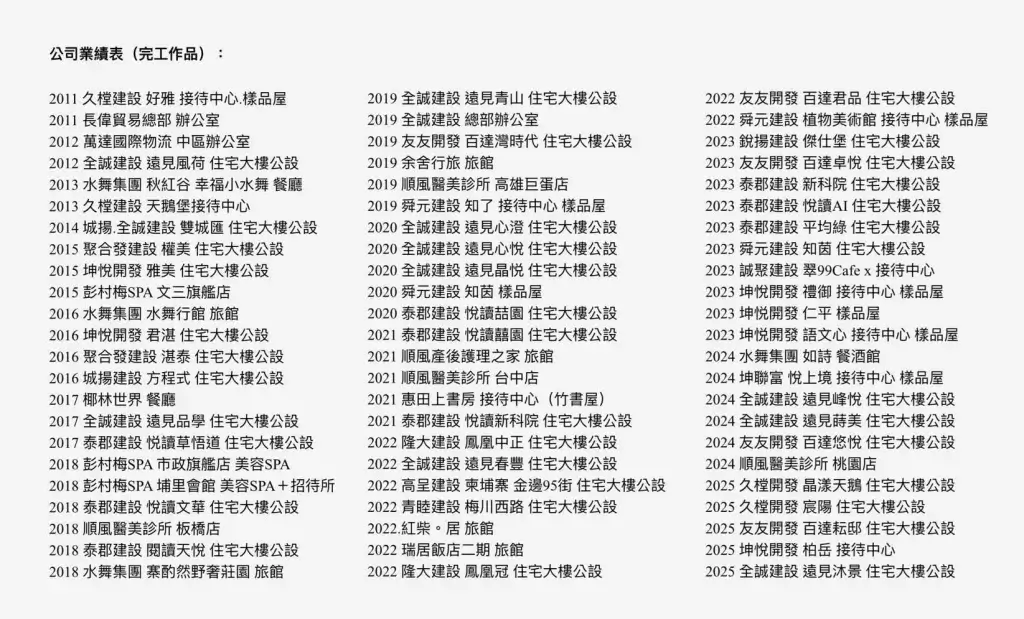 公司業績表（完工作品）：

2011 久樘建設 好雅 接待中心.樣品屋
2011 長偉貿易總部 辦公室
2012 萬達國際物流 中區辦公室
2012 全誠建設 遠見風荷 住宅大樓公設
2013 水舞集團 秋紅谷 幸福小水舞 餐廳
2013 久樘建設 天鵝堡接待中心
2014 城揚.全誠建設 雙城匯 住宅大樓公設
2015 聚合發建設 權美 住宅大樓公設
2015 坤悅開發 雅美 住宅大樓公設
2015 彭村梅SPA 文三旗艦店
2016 水舞集團 水舞行館 旅館
2016 坤悅開發 君湛 住宅大樓公設
2016 聚合發建設 湛泰 住宅大樓公設
2016 城揚建設 方程式 住宅大樓公設
2017 椰林世界 餐廳
2017 全誠建設 遠見品學 住宅大樓公設
2017 泰郡建設 悅讀草悟道 住宅大樓公設
2018 彭村梅SPA 市政旗艦店 美容SPA
2018 彭村梅SPA 埔里會館 美容SPA＋招待所
2018 泰郡建設 悅讀文華 住宅大樓公設
2018 順風醫美診所 板橋店
2018 泰郡建設 閱讀天悅 住宅大樓公設
2018 水舞集團 寨酌然野奢莊園 旅館

2019 全誠建設 遠見青山 住宅大樓公設
2019 全誠建設 總部辦公室
2019 友友開發 百達灣時代 住宅大樓公設
2019 余舍行旅 旅館
2019 順風醫美診所 高雄巨蛋店
2019 舜元建設 知了 接待中心 樣品屋
2020 全誠建設 遠見心澄 住宅大樓公設
2020 全誠建設 遠見心悅 住宅大樓公設
2020 全誠建設 遠見晶悅 住宅大樓公設
2020 舜元建設 知茵 樣品屋
2020 泰郡建設 悅讀喆園 住宅大樓公設
2021 泰郡建設 悅讀囍園 住宅大樓公設
2021 順風產後護理之家 旅館
2021 順風醫美診所 台中店
2021 惠田上書房 接待中心（竹書屋）
2021 泰郡建設 悅讀新科院 住宅大樓公設
2022 隆大建設 鳳凰中正 住宅大樓公設
2022 全誠建設 遠見春豐 住宅大樓公設
2022 高呈建設 柬埔寨 金邊95街 住宅大樓公設
2022 青睦建設 梅川西路 住宅大樓公設
2022.紅柴。居 旅館
2022 瑞居飯店二期 旅館
2022 隆大建設 鳳凰冠 住宅大樓公設

2022 友友開發 百達君品 住宅大樓公設
2022 舜元建設 植物美術館 接待中心 樣品屋
2023 銳揚建設 傑仕堡 住宅大樓公設
2023 友友開發 百達卓悅 住宅大樓公設
2023 泰郡建設 新科院 住宅大樓公設
2023 泰郡建設 悅讀AI 住宅大樓公設
2023 泰郡建設 平均綠 住宅大樓公設
2023 舜元建設 知茵 住宅大樓公設
2023 誠聚建設 翠99Cafe x 接待中心
2023 坤悅開發 禮御 接待中心 樣品屋
2023 坤悅開發 仁平 樣品屋
2023 坤悅開發 語文心 接待中心 樣品屋
2024 水舞集團 如詩 餐酒館
2024 坤聯富 悅上境 接待中心 樣品屋
2024 全誠建設 遠見峰悅 住宅大樓公設
2024 全誠建設 遠見蒔美 住宅大樓公設
2024 友友開發 百達悠悅 住宅大樓公設
2024 順風醫美診所 桃園店
2025 久樘開發 晶漾天鵝 住宅大樓公設
2025 久樘開發 宸陽 住宅大樓公設
2025 友友開發 百達耘邸 住宅大樓公設
2025 坤悅開發 柏岳 接待中心
2025 全誠建設 遠見沐景 住宅大樓公設